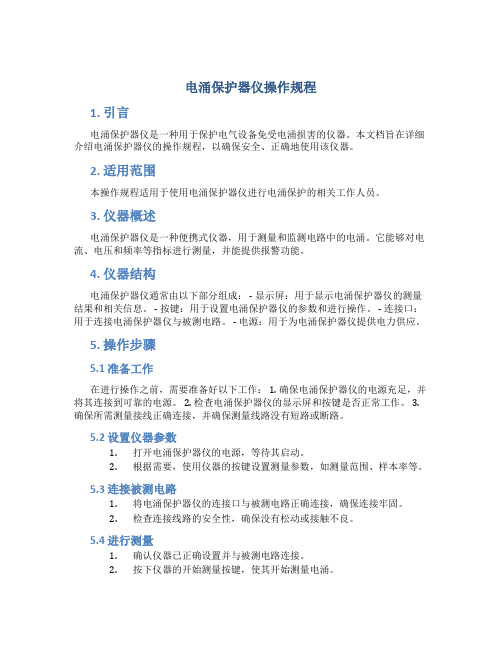 电涌保护器仪操作规程

1. 引言

电涌保护器仪是一种用于保护电气设备免受电涌损害的仪器。本文档旨在详细介绍电涌保护器仪的操作规程，以确保安全、正确地使用该仪器。

2. 适用范围

本操作规程适用于使用电涌保护器仪进行电涌保护的相关工作人员。

3. 仪器概述

电涌保护器仪是一种便携式仪器，用于测量和监测电路中的电涌。它能够对电流、电压和频率等指标进行测量，并能提供报警功能。

4. 仪器结构

电涌保护器仪通常由以下部分组成： - 显示屏：用于显示电涌保护器仪的测量结果和相关信息。 - 按键：用于设置电涌保护器仪的参数和进行操作。 - 连接口：用于连接电涌保护器仪与被测电路。 - 电源：用于为电涌保护器仪提供电力供应。

5. 操作步骤

5.1 准备工作

在进行操作之前，需要准备好以下工作： 1. 确保电涌保护器仪的电源充足，并将其连接到可靠的电源。 2. 检查电涌保护器仪的显示屏和按键是否正常工作。 3. 确保所需测量接线正确连接，并确保测量线路没有短路或断路。

5.2 设置仪器参数

1. 打开电涌保护器仪的电源，等待其启动。
2. 根据需要，使用仪器的按键设置测量参数，如测量范围、样本率等。

5.3 连接被测电路

1. 将电涌保护器仪的连接口与被测电路正确连接，确保连接牢固。
2. 检查连接线路的安全性，确保没有松动或接触不良。

5.4 进行测量

1. 确认仪器已正确设置并与被测电路连接。
2. 按下仪器的开始测量按键，使其开始测量电涌。